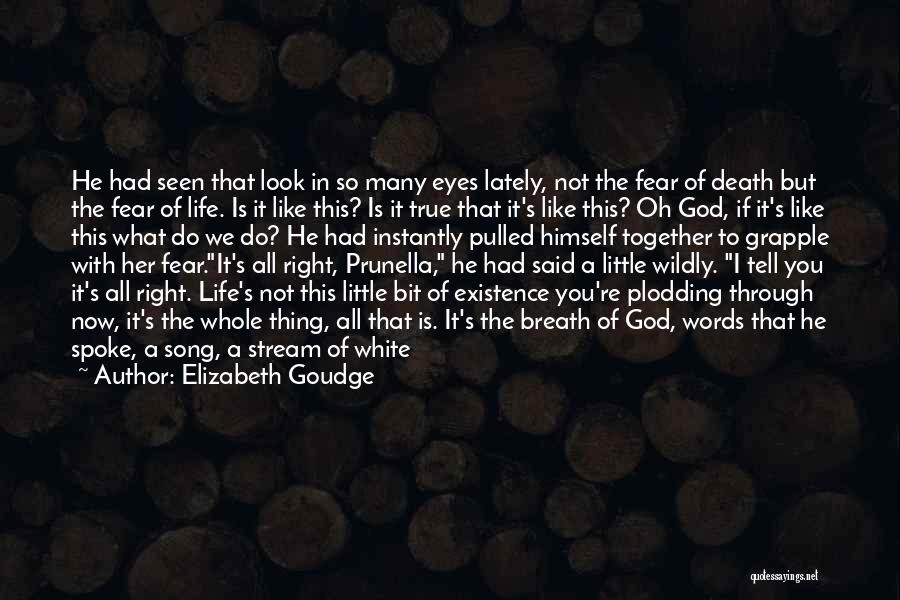 He had seen that look in so many eyes lately, not the fear of death but the fear of life. Is it like this? Is it true that it's like this? Oh God, if it's like this what do we do? He had instantly pulled himself together to grapple with her fear."It's all right, Prunella," he had said a little wildly. "I tell you it's all right. Life's not this little bit of existence you're plodding through now, it's the whole thing, all that is. It's the breath of God, words that he spoke, a song, a stream of white

~ Author: Elizabeth Goudge

quotessayings.net